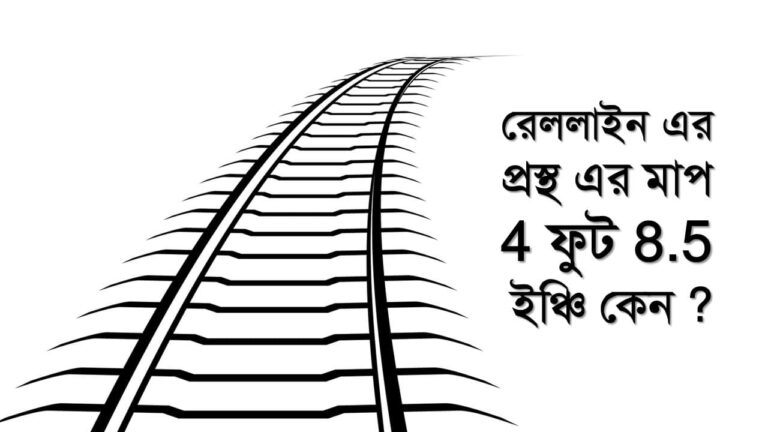 রেললাইন এর প্রস্থ এর মাপ 4 ফুট 8.5 ইঞ্চি কেন ?